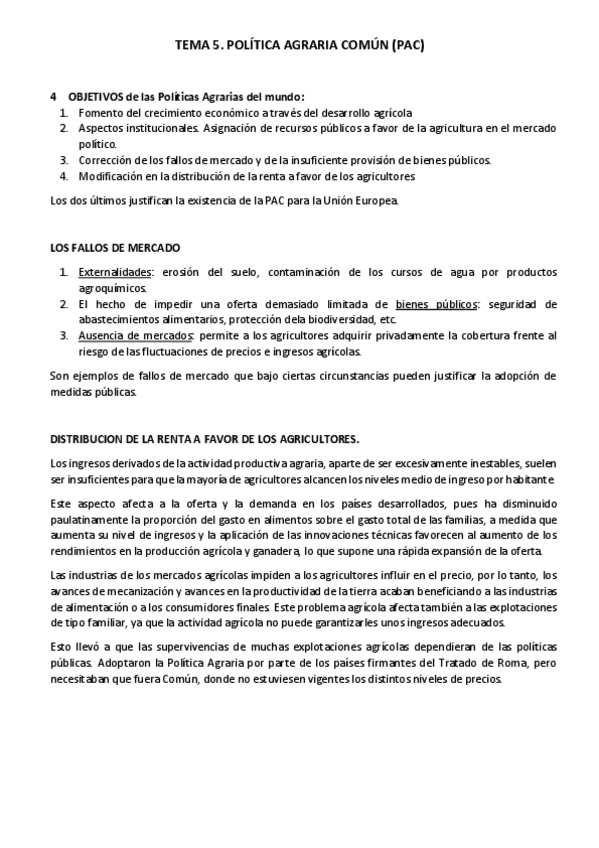 TEMA 5. POLÍTICA AGRARIA COMÚN (PAC)

4 OBJETIVOS de las Políticas Agrarias del mundo:
1. Fomento del crecimiento económico a través del desarrollo agrícola
2. Aspectos institucionales. Asignación de recursos públicos a favor de la agricultura en el mercado político.
3. Corrección de los fallos de mercado y de la insuficiente provisión de bienes públicos.
4. Modificación en la distribución de la renta a favor de los agricultores

Los dos últimos justifican la existencia de la PAC para la Unión Europea.

LOS FALLOS DE MERCADO

1. Externalidades: erosión del suelo, contaminación de los cursos de agua por productos agroquímicos.
2. El hecho de impedir una oferta demasiado limitada de bienes públicos: seguridad de abastecimientos alimentarios, protección de la biodiversidad, etc.
3. Ausencia de mercados: permite a los agricultores adquirir privadamente la cobertura frente al riesgo de las fluctuaciones de precios e ingresos agrícolas.

Son ejemplos de fallos de mercado que bajo ciertas circunstancias pueden justificar la adopción de medidas públicas.

DISTRIBUCION DE LA RENTA A FAVOR DE LOS AGRICULTORES.

Los ingresos derivados de la actividad productiva agraria, aparte de ser excesivamente inestables, suelen ser insuficientes para que la mayoría de agricultores alcancen los niveles medio de ingreso por habitante.

Este aspecto afecta a la oferta y la demanda en los países desarrollados, pues ha disminuido paulatinamente la proporción del gasto en alimentos sobre el gasto total de las familias, a medida que aumenta su nivel de ingresos y la aplicación de las innovaciones técnicas favorecen al aumento de los rendimientos en la producción agrícola y ganadera, lo que supone una rápida expansión de la oferta.

Las industrias de los mercados agrícolas impiden a los agricultores influir en el precio, por lo tanto, los avances de mecanización y avances en la productividad de la tierra acaban beneficiando a las industrias de alimentación o a los consumidores finales. Este problema agrícola afecta también a las explotaciones de tipo familiar, ya que la actividad agrícola no puede garantizarles unos ingresos adecuados.

Esto llevó a que las supervivencias de muchas explotaciones agrícolas dependieran de las políticas públicas. Adoptaron la Política Agraria por parte de los países firmantes del Tratado de Roma, pero necesitaban que fuera Común, donde no estuviesen vigentes los distintos niveles de precios.